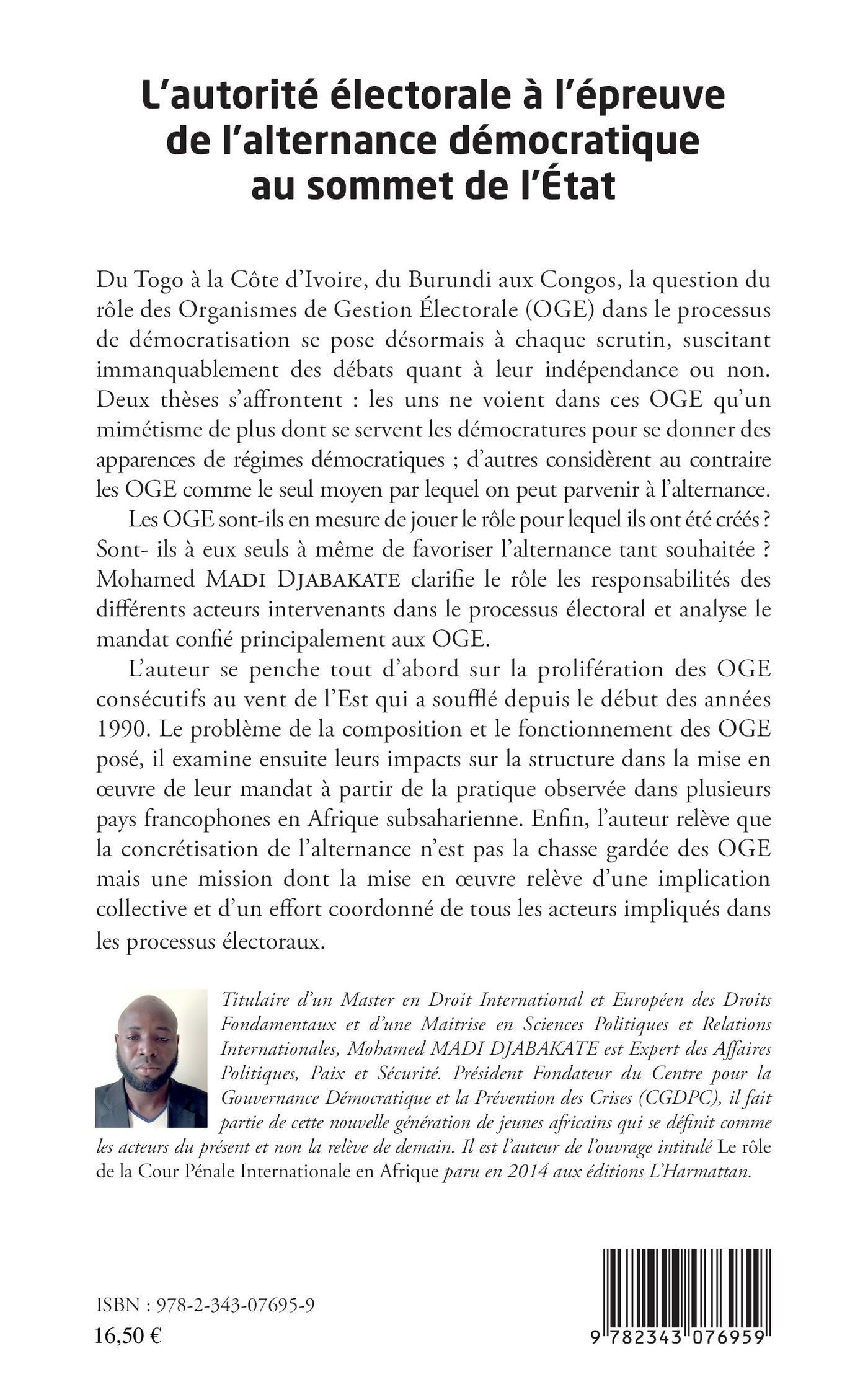 L'autorité électorale à l'épreuve de l'alternance démocratique au sommet de l'État

Du Togo à la Côte d'Ivoire, du Burundi aux Congos, la question du rôle des Organismes de Gestion Électorale (OGE) dans le processus de démocratisation se pose désormais à chaque scrutin, suscitant immanquablement des débats quant à leur indépendance ou non. Deux thèses s'affrontent : les uns ne voient dans ces OGE qu'un mimétisme de plus dont se servent les démocratures pour se donner des apparences de régimes démocratiques ; d'autres considèrent au contraire les OGE comme le seul moyen par lequel on peut parvenir à l'alternance.

Les OGE sont-ils en mesure de jouer le rôle pour lequel ils ont été créés ? Sont- ils à eux seuls à même de favoriser l'alternance tant souhaitée ? Mohamed MADI DJABAKATE clarifie le rôle les responsabilités des différents acteurs intervenants dans le processus électoral et analyse le mandat confié principalement aux OGE.

L'auteur se penche tout d'abord sur la prolifération des OGE consécutifs au vent de l'Est qui a soufflé depuis le début des années 1990. Le problème de la composition et le fonctionnement des OGE posé, il examine ensuite leurs impacts sur la structure dans la mise en œuvre de leur mandat à partir de la pratique observée dans plusieurs pays francophones en Afrique subsaharienne. Enfin, l'auteur relève que la concrétisation de l'alternance n'est pas la chasse gardée des OGE mais une mission dont la mise en œuvre relève d'une implication collective et d'un effort coordonné de tous les acteurs impliqués dans les processus électoraux.

Titulaire d'un Master en Droit International et Européen des Droits Fondamentaux et d'une Maitrise en Sciences Politiques et Relations Internationales, Mohamed MADI DJABAKATE est Expert des Affaires Politiques, Paix et Sécurité. Président Fondateur du Centre pour la Gouvernance Démocratique et la Prévention des Crises (CGDPC), il fait partie de cette nouvelle génération de jeunes africains qui se définit comme les acteurs du présent et non la relève de demain. Il est l'auteur de l'ouvrage intitulé Le rôle de la Cour Pénale Internationale en Afrique paru en 2014 aux éditions L'Harmattan.

ISBN : 978-2-343-07695-9
16,50 €

9 782343 076959